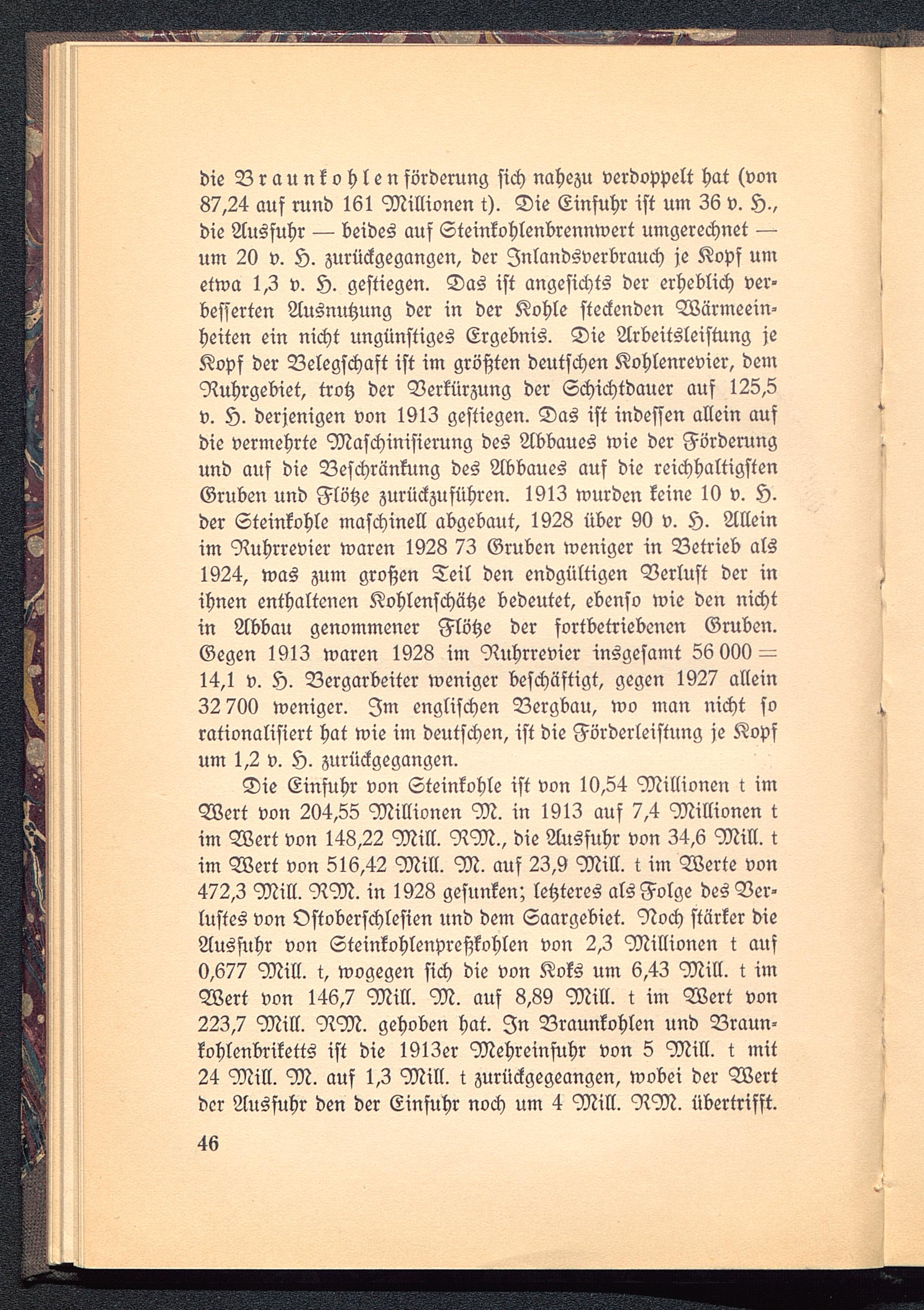 die Braunkohlenförderung sich nahezu verdoppelt hat (von 87,24 auf rund 161 Millionen t). Die Einfuhr ist um 36 v. H., die Ausfuhr — beides auf Steinkohlenbrennwert umgerechnet — um 20 v. H. zurückgegangen, der Inlandsverbrauch je Kopf um etwa 1,3 v. H. gestiegen. Das ist angesichts der erheblich verbesserten Ausnutzung der in der Kohle steckenden Wärmeeinheiten ein nicht ungünstiges Ergebnis. Die Arbeitsleistung je Kopf der Belegschaft ist im größten deutschen Kohlenrevier, dem Ruhrgebiet, trotz der Verkürzung der Schichtdauer auf 125,5 v. H. derjenigen von 1913 gestiegen. Das ist indessen allein auf die vermehrte Maschinisierung des Abbaues wie der Förderung und auf die Beschränkung des Abbaues auf die reichhaltigsten Gruben und Flötze zurückzuführen. 1913 wurden keine 10 v. H. der Steinkohle maschinell abgebaut, 1928 über 90 v. H. Allein im Ruhrrevier waren 1928 73 Gruben weniger in Betrieb als 1924, was zum großen Teil den endgültigen Verlust der in ihnen enthaltenen Kohlenschätze bedeutet, ebenso wie den nicht in Abbau genommener Flötze der fortbetriebenen Gruben. Gegen 1913 waren 1928 im Ruhrrevier insgesamt 56 000 = 14,1 v. H. Bergarbeiter weniger beschäftigt, gegen 1927 allein 32 700 weniger. Im englischen Bergbau, wo man nicht so rationalisiert hat wie im deutschen, ist die Förderleistung je Kopf um 1,2 v. H. zurückgegangen.

Die Einfuhr von Steinkohle ist von 10,54 Millionen t im Wert von 204,55 Millionen M. in 1913 auf 7,4 Millionen t im Wert von 148,22 Mill. RM., die Ausfuhr von 34,6 Mill. t im Wert von 516,42 Mill. M. auf 23,9 Mill. t im Werte von 472,3 Mill. RM. in 1928 gesunken; letzteres als Folge des Verlustes von Ostoberschlesien und dem Saargebiet. Noch stärker die Ausfuhr von Steinkohlenpreßkohlen von 2,3 Millionen t auf 0,677 Mill. t, wogegen sich die von Koks um 6,43 Mill. t im Wert von 146,7 Mill. M. auf 8,89 Mill. t im Wert von 223,7 Mill. RM. gehoben hat. In Braunkohlen und Braunkohlenbriketts ist die 1913er Mehreinfuhr von 5 Mill. t mit 24 Mill. M. auf 1,3 Mill. t zurückgegeangen, wobei der Wert der Ausfuhr den der Einfuhr noch um 4 Mill. RM. übertrifft.

46